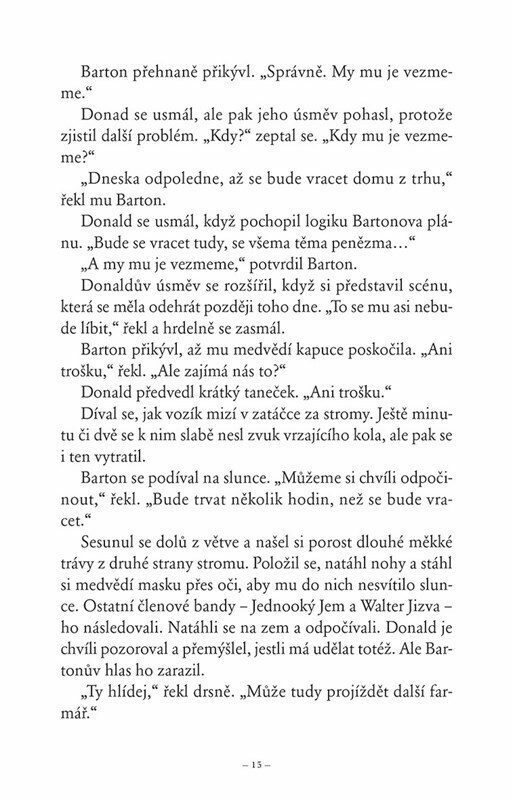 Barton přehnaně přikývl. „Správně. My mu je vezmeme.“

Donad se usmál, ale pak jeho úsměv pohasl, protože zjistil další problém. „Kdy?“ zeptal se. „Kdy mu je vezmeme?“

„Dneska odpoledne, až se bude vracet domu z trhu,“ řekl mu Barton.

Donald se usmál, když pochopil logiku Bartonova plánu. „Bude se vracet tudy, se všema těma penězma…“

„A my mu je vezmeme,“ potvrdil Barton.

Donaldův úsměv se rozšířil, když si představil scénu, která se měla odehrát později toho dne. „To se mu asi nebude líbit,“ řekl a hrdelně se zasmál.

Barton přikývl, až mu medvědí kapuce poskočila. „Ani trošku,“ řekl. „Ale zajímá nás to?“

Donald předvedl krátký taneček. „Ani trošku.“

Díval se, jak vozík mizí v zatáčce za stromy. Ještě minutu či dvě se k nim slabě nesl zvuk vrzajícího kola, ale pak se i ten vytratil.

Barton se podíval na slunce. „Můžeme si chvíli odpočinout,“ řekl. „Bude trvat několik hodin, než se bude vracet.“

Sesunul se dolů z větve a našel si porost dlouhé měkké trávy z druhé strany stromu. Položil se, natáhl nohy a stáhl si medvědí masku přes oči, aby mu do nich nesvítilo slunce. Ostatní členové bandy – Jednooký Jem a Walter Jizva – ho následovali. Natáhli se na zem a odpočívali. Donald je chvíli pozoroval a přemýšlel, jestli má udělat totéž. Ale Bartonův hlas ho zarazil.

„Ty hlídej,“ řekl drsně. „Může tudy projíždět další farmář.“

– 15 –